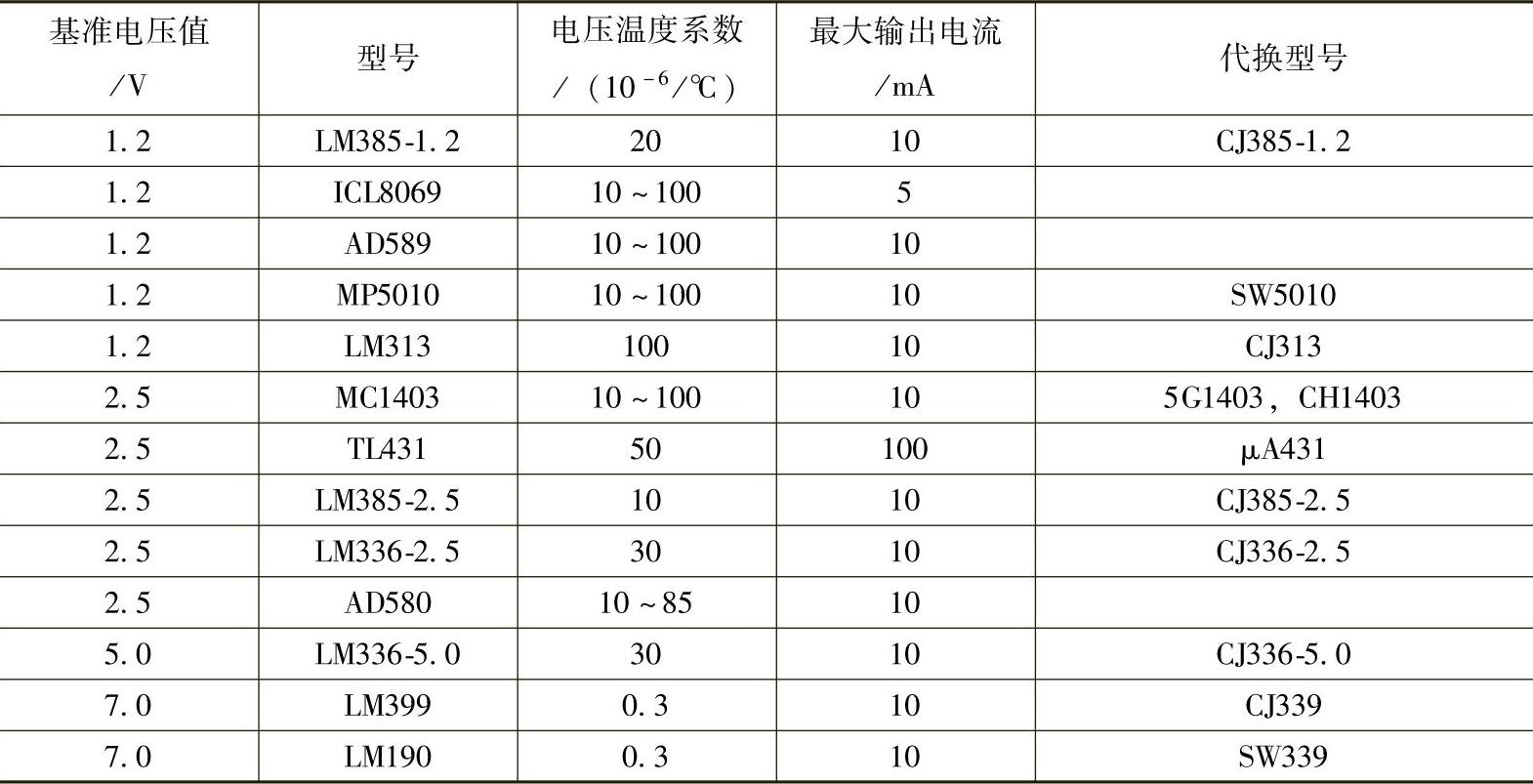 | 基准电压值/V | 型号 | 电压温度系数/($10^{-6}$/℃) | 最大输出电流/mA | 代换型号 |
|---|---|---|---|---|
| 1.2 | LM385-1.2 | 20 | 10 | CJ385-1.2 |
| 1.2 | ICL8069 | 10～100 | 5 | |
| 1.2 | AD589 | 10～100 | 10 | |
| 1.2 | MP5010 | 10～100 | 10 | SW5010 |
| 1.2 | LM313 | 100 | 10 | CJ313 |
| 2.5 | MC1403 | 10～100 | 10 | 5G1403，CH1403 |
| 2.5 | TL431 | 50 | 100 | μA431 |
| 2.5 | LM385-2.5 | 10 | 10 | CJ385-2.5 |
| 2.5 | LM336-2.5 | 30 | 10 | CJ336-2.5 |
| 2.5 | AD580 | 10～85 | 10 | |
| 5.0 | LM336-5.0 | 30 | 10 | CJ336-5.0 |
| 7.0 | LM399 | 0.3 | 10 | CJ339 |
| 7.0 | LM190 | 0.3 | 10 | SW339 |